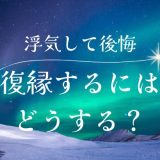 浮気して後悔

復縁するには どうする？